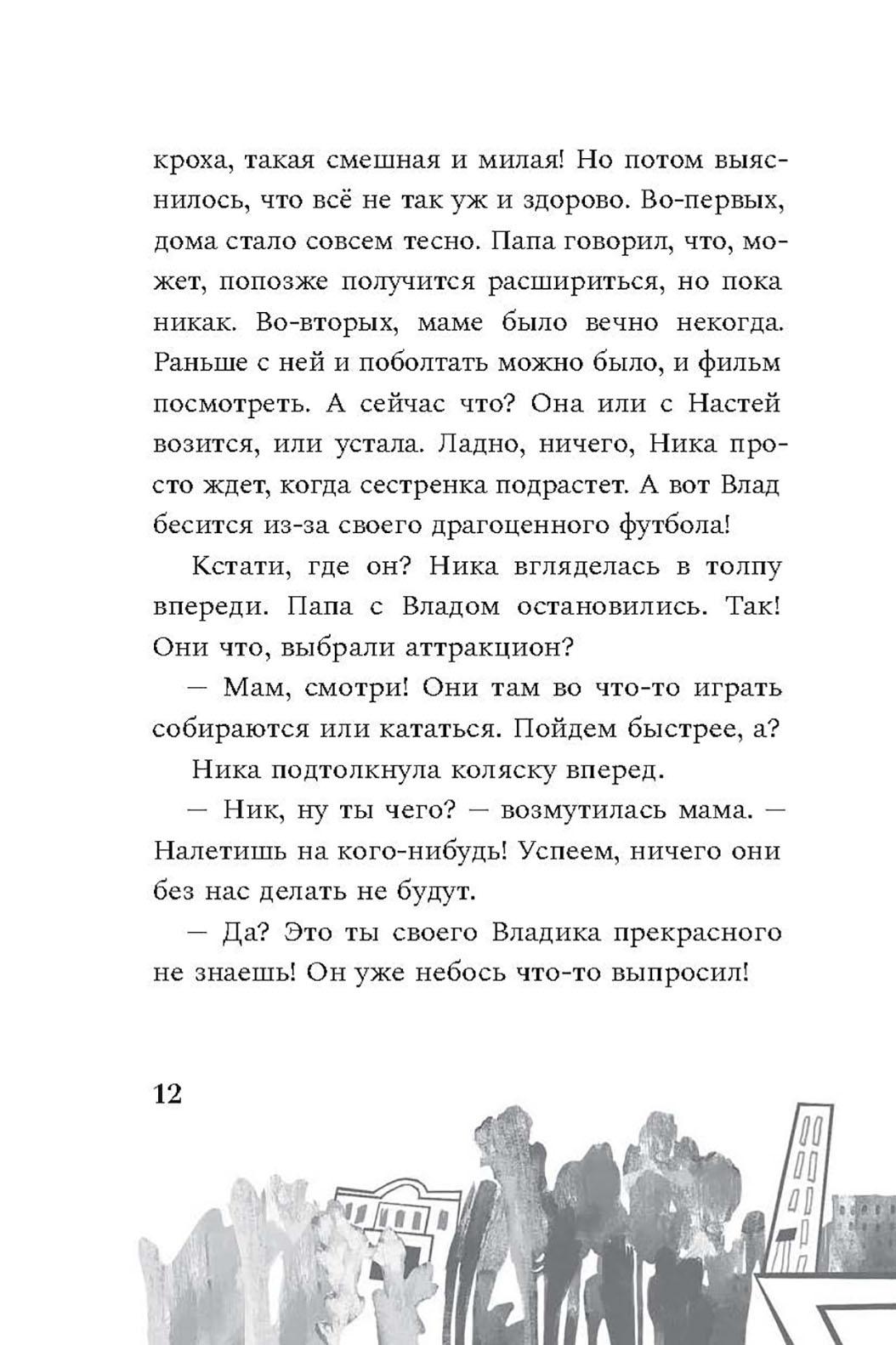 кроха, такая смешная и милая! Но потом выяснилось, что всё не так уж и здорово. Во-первых, дома стало совсем тесно. Папа говорил, что, может, попозже получится расшириться, но пока никак. Во-вторых, маме было вечно некогда. Раньше с ней и поболтать можно было, и фильм посмотреть. А сейчас что? Она или с Настей возится, или устала. Ладно, ничего, Ника просто ждет, когда сестренка подрастет. А вот Влад бесится из-за своего драгоценного футбола!

Кстати, где он? Ника вгляделась в толпу впереди. Папа с Владом остановились. Так! Они что, выбрали аттракцион?

— Мам, смотри! Они там во что-то играть собираются или кататься. Пойдем быстрее, а?

Ника подтолкнула коляску вперед.

— Ник, ну ты чего? — возмутилась мама. — Налетишь на кого-нибудь! Успеем, ничего они без нас делать не будут.

— Да? Это ты своего Владика прекрасного не знаешь! Он уже небось что-то выпросил!

12